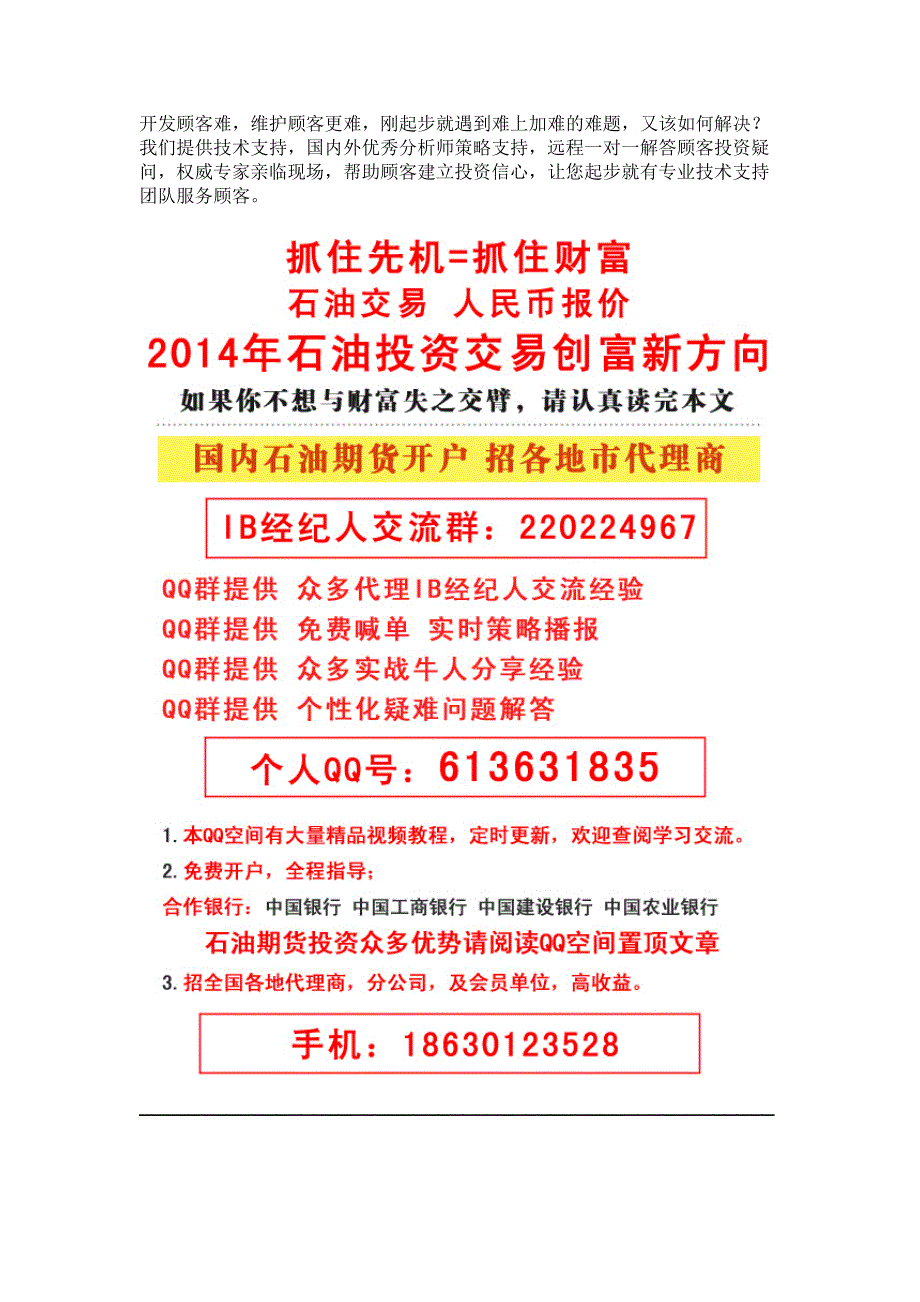 开发顾客难，维护顾客更难，刚起步就遇到难上加难的难题，又该如何解决？我们提供技术支持，国内外优秀分析师策略支持，远程一对一解答顾客投资疑问，权威专家亲临现场，帮助顾客建立投资信心，让您起步就有专业技术支持团队服务顾客。

抓住先机=抓住财富

石油交易 人民币报价

2014年石油投资交易创富新方向

如果你不想与财富失之交臂，请认真读完本文

国内石油期货开户 招各地市代理商

IB经纪人交流群：220224967

QQ群提供 众多代理IB经纪人交流经验

QQ群提供 免费喊单 实时策略播报

QQ群提供 众多实战牛人分享经验

QQ群提供 个性化疑难问题解答

个人QQ号：613631835

1.本QQ空间有大量精品视频教程，定时更新，欢迎查阅学习交流。

2.免费开户，全程指导；

合作银行：中国银行 中国工商银行 中国建设银行 中国农业银行

石油期货投资众多优势请阅读QQ空间置顶文章

3.招全国各地代理商，分公司，及会员单位，高收益。

手机：18630123528